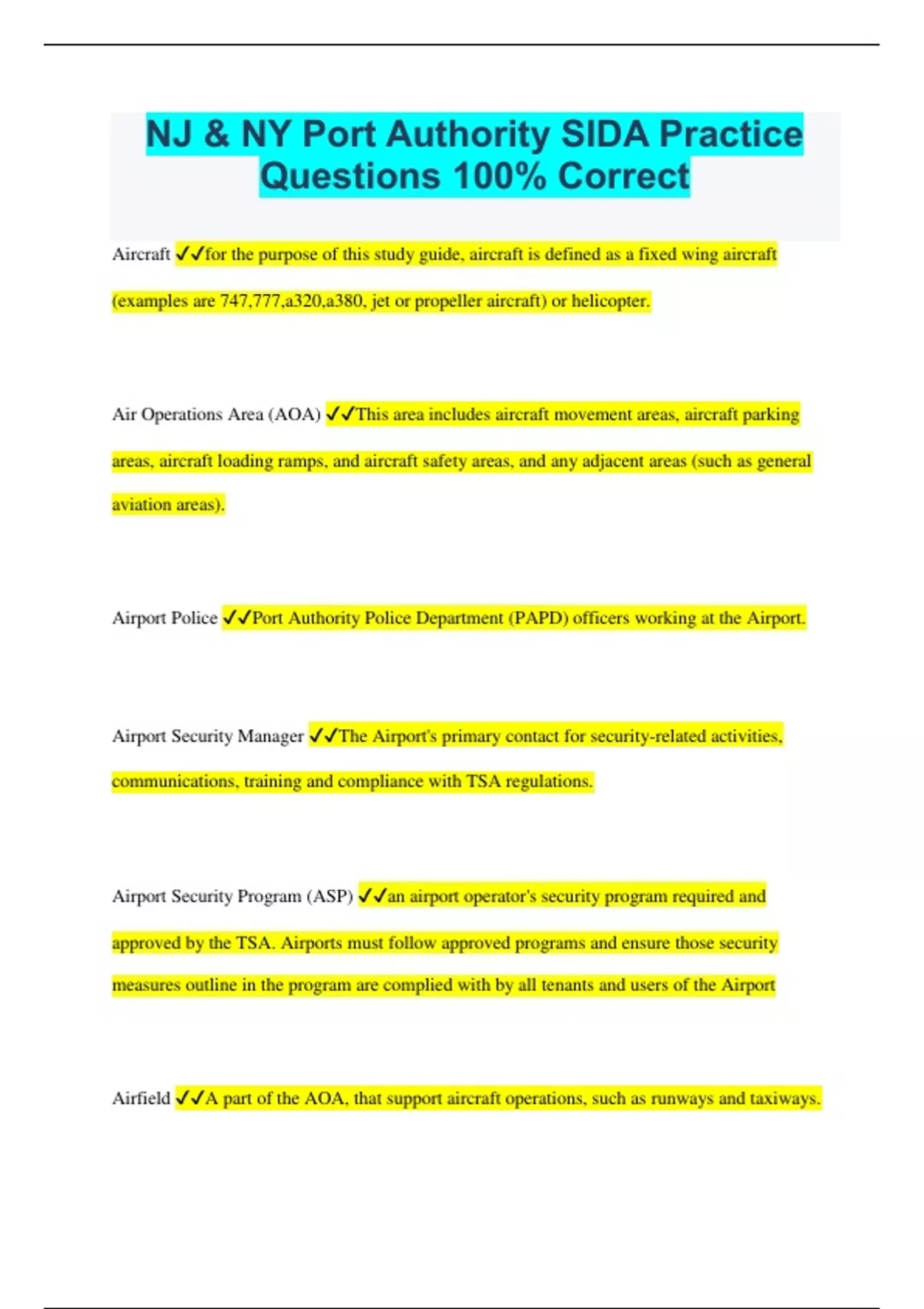 NJ & NY Port Authority SIDA Practice Questions 100% Correct

Aircraft ✓✓for the purpose of this study guide, aircraft is defined as a fixed wing aircraft (examples are 747,777,a320,a380, jet or propeller aircraft) or helicopter.

Air Operations Area (AOA) ✓✓This area includes aircraft movement areas, aircraft parking areas, aircraft loading ramps, and aircraft safety areas, and any adjacent areas (such as general aviation areas).

Airport Police ✓✓Port Authority Police Department (PAPD) officers working at the Airport.

Airport Security Manager ✓✓The Airport's primary contact for security-related activities, communications, training and compliance with TSA regulations.

Airport Security Program (ASP) ✓✓an airport operator's security program required and approved by the TSA. Airports must follow approved programs and ensure those security measures outline in the program are complied with by all tenants and users of the Airport

Airfield ✓✓A part of the AOA, that support aircraft operations, such as runways and taxiways.